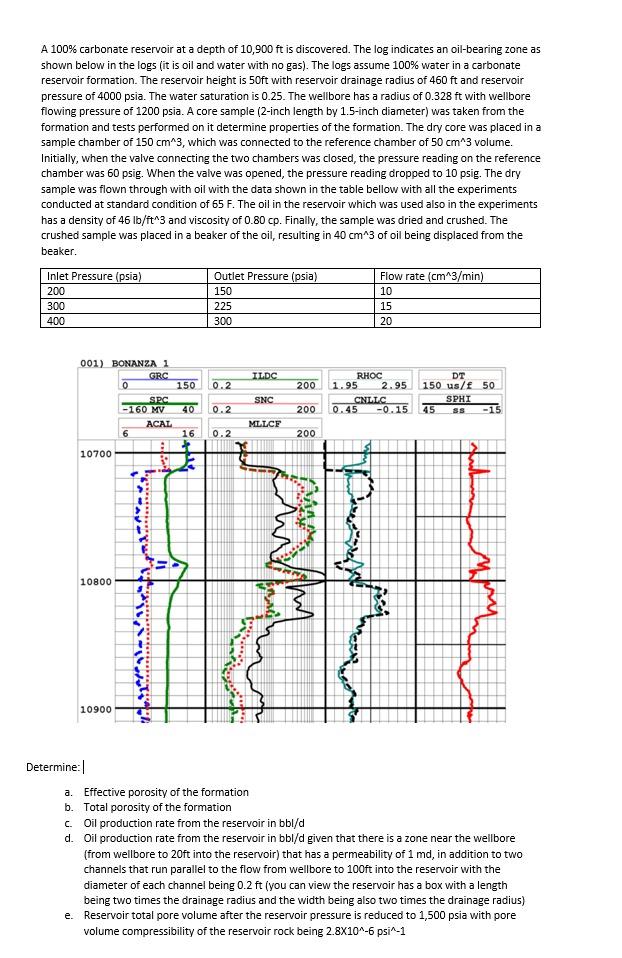 A 100% carbonate reservoir at a depth of 10,900 ft is discovered. The log indicates an oil-bearing zone as shown below in the logs (it is oil and water with no gas). The logs assume 100% water in a carbonate reservoir formation. The reservoir height is 50ft with reservoir drainage radius of 460 ft and reservoir pressure of 4000 psia. The water saturation is 0.25. The wellbore has a radius of 0.328 ft with wellbore flowing pressure of 1200 psia. A core sample (2-inch length by 1.5-inch diameter) was taken from the formation and tests performed on it determine properties of the formation. The dry core was placed in a sample chamber of 150 cm^3, which was connected to the reference chamber of 50 cm^3 volume. Initially, when the valve connecting the two chambers was closed, the pressure reading on the reference chamber was 60 psig. When the valve was opened, the pressure reading dropped to 10 psig. The dry sample was flown through with oil with the data shown in the table bellow with all the experiments conducted at standard condition of 65 F. The oil in the reservoir which was used also in the experiments has a density of 46 lb/ft^3 and viscosity of 0.80 cp. Finally, the sample was dried and crushed. The crushed sample was placed in a beaker of the oil, resulting in 40 cm^3 of oil being displaced from the beaker.

| Inlet Pressure (psia) | Outlet Pressure (psia) | Flow rate (cm^3/min) |
|---|---|---|
| 200 | 150 | 10 |
| 300 | 225 | 15 |
| 400 | 300 | 20 |

001) BONANZA 1
GRC
0 150
SPC
-160 MV 40
ACAL
6 16
ILDC
0.2 200
SNC
0.2 200
MLLCF
0.2 200
RHOC
1.95 2.95
CNLLC
0.45 -0.15
DT
150 us/f 50
SPHI
45 ss -15
10700
10800
10900

Determine:

a. Effective porosity of the formation
b. Total porosity of the formation
c. Oil production rate from the reservoir in bbl/d
d. Oil production rate from the reservoir in bbl/d given that there is a zone near the wellbore (from wellbore to 20ft into the reservoir) that has a permeability of 1 md, in addition to two channels that run parallel to the flow from wellbore to 100ft into the reservoir with the diameter of each channel being 0.2 ft (you can view the reservoir has a box with a length being two times the drainage radius and the width being also two times the drainage radius)
e. Reservoir total pore volume after the reservoir pressure is reduced to 1,500 psia with pore volume compressibility of the reservoir rock being 2.8X10^-6 psi^-1